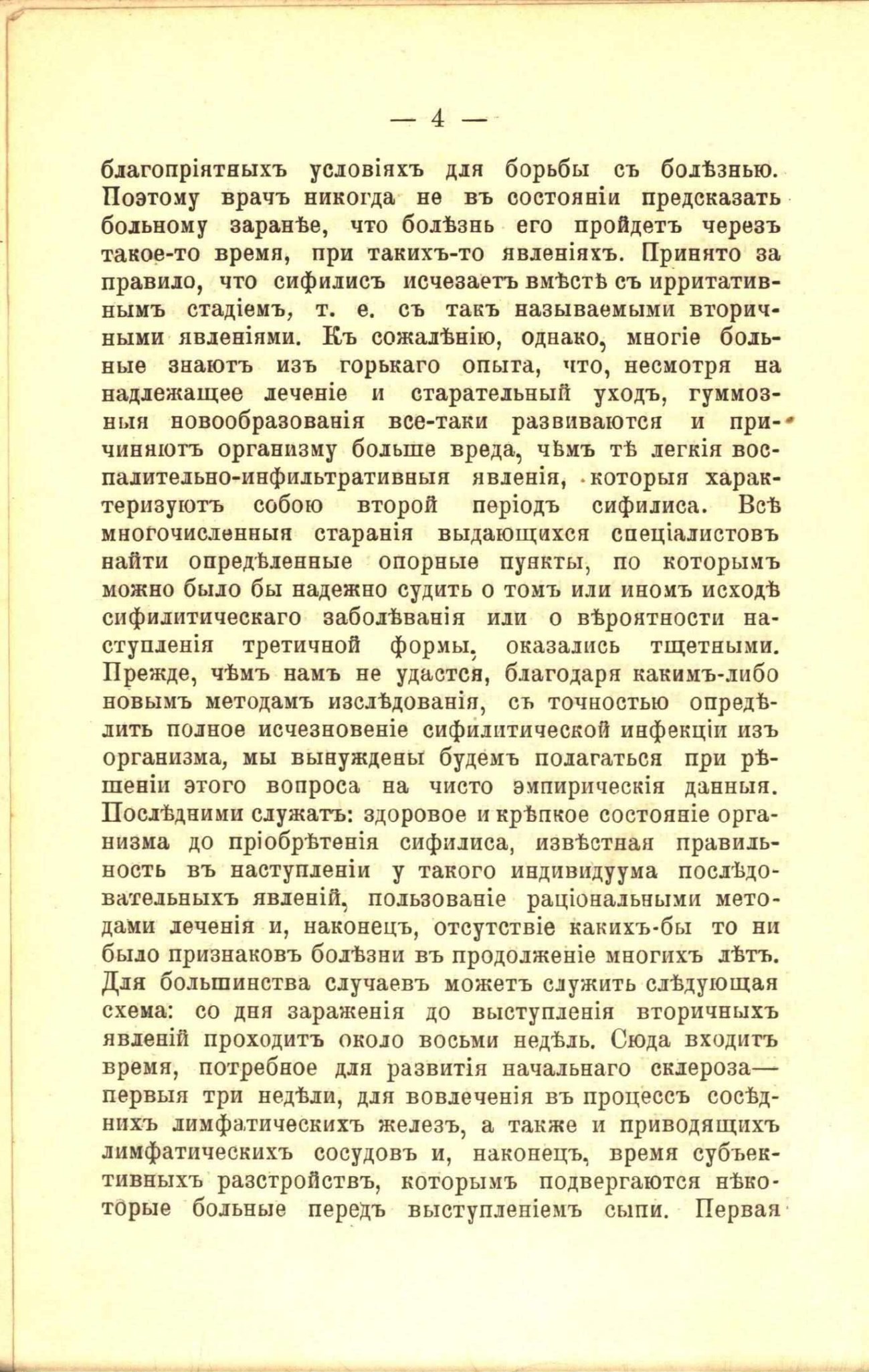 — 4 —

благопріятныхъ условіяхъ для борьбы съ болѣзнью. Поэтому врачъ никогда не въ состояніи предсказать больному заранѣе, что болѣзнь его пройдетъ черезъ такое-то время, при такихъ-то явленіяхъ. Принято за правило, что сифилисъ исчезаетъ вмѣстѣ съ ирритативнымъ стадіемъ, т. е. съ такъ называемыми вторичными явленіями. Къ сожалѣнію, однако, многіе больные знаютъ изъ горькаго опыта, что, несмотря на надлежащее леченіе и старательный уходъ, гуммозныя новообразованія все-таки развиваются и причиняютъ организму больше вреда, чѣмъ тѣ легкія воспалительно-инфильтративныя явленія, которыя характеризуютъ собою второй періодъ сифилиса. Всѣ многочисленныя старанія выдающихся спеціалистовъ найти опредѣленные опорные пункты, по которымъ можно было бы надежно судить о томъ или иномъ исходѣ сифилитическаго заболѣванія или о вѣроятности наступленія третичной формы, оказались тщетными. Прежде, чѣмъ намъ не удастся, благодаря какимъ-либо новымъ методамъ изслѣдованія, съ точностью опредѣлить полное исчезновеніе сифилитической инфекціи изъ организма, мы вынуждены будемъ полагаться при рѣшеніи этого вопроса на чисто эмпирическія данныя. Послѣдними служатъ: здоровое и крѣпкое состояніе организма до пріобрѣтенія сифилиса, извѣстная правильность въ наступленіи у такого индивидуума послѣдовательныхъ явленій, пользованіе раціональными методами леченія и, наконецъ, отсутствіе какихъ-бы то ни было признаковъ болѣзни въ продолженіе многихъ лѣтъ. Для большинства случаевъ можетъ служить слѣдующая схема: со дня зараженія до выступленія вторичныхъ явленій проходитъ около восьми недѣль. Сюда входитъ время, потребное для развитія начальнаго склероза— первыя три недѣли, для вовлеченія въ процессъ сосѣднихъ лимфатическихъ железъ, а также и приводящихъ лимфатическихъ сосудовъ и, наконецъ, время субъективныхъ разстройствъ, которымъ подвергаются нѣкоторые больные передъ выступленіемъ сыпи. Первая